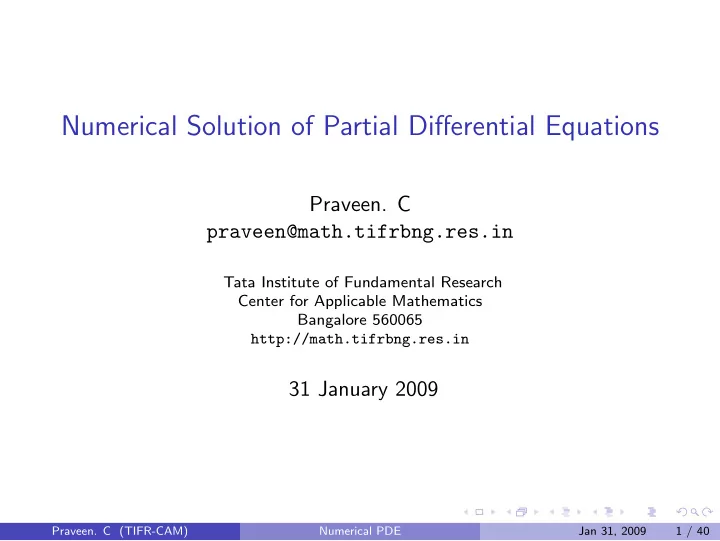 Numerical Solution of Partial Differential Equations

Praveen. C
praveen@math.tifrbng.res.in

Tata Institute of Fundamental Research
Center for Applicable Mathematics
Bangalore 560065
http://math.tifrbng.res.in

31 January 2009

Praveen. C (TIFR-CAM) Numerical PDE Jan 31, 2009 1 / 40